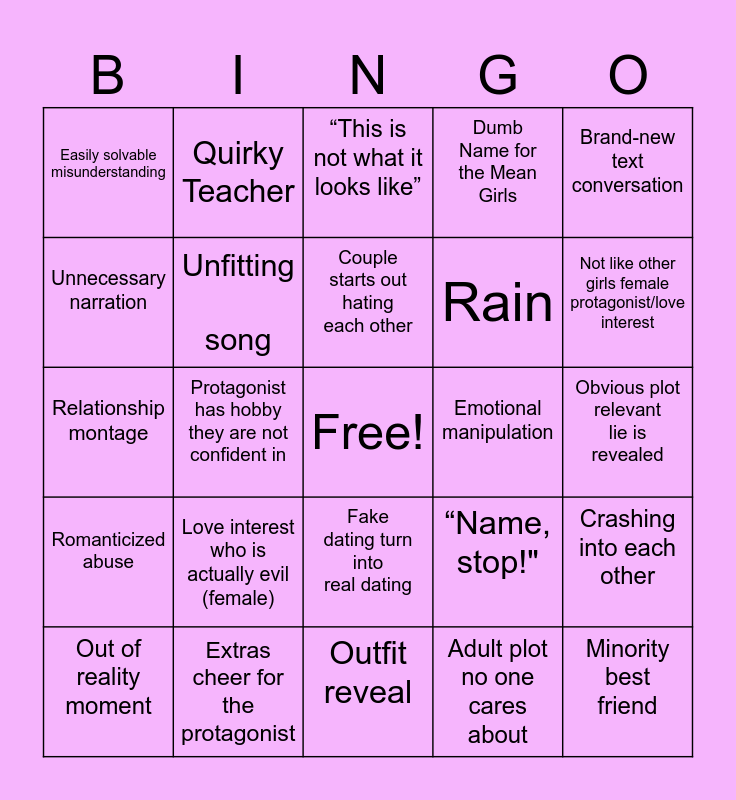 | B | I | N | G | O |
|---|---|---|---|---|
| Easily solvable misunderstanding | Quirky Teacher | "This is not what it looks like" | Dumb Name for the Mean Girls | Brand-new text conversation |
| Unnecessary narration | Unfitting song | Couple starts out hating each other | Rain | Not like other girls female protagonist/love interest |
| Relationship montage | Protagonist has hobby they are not confident in | Free! | Emotional manipulation | Obvious plot relevant lie is revealed |
| Romanticized abuse | Love interest who is actually evil (female) | Fake dating turn into real dating | "Name, stop!" | Crashing into each other |
| Out of reality moment | Extras cheer for the protagonist | Outfit reveal | Adult plot no one cares about | Minority best friend |